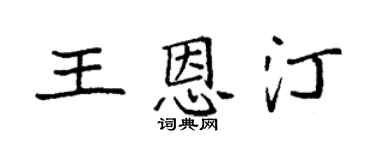 王恩汀
词典网